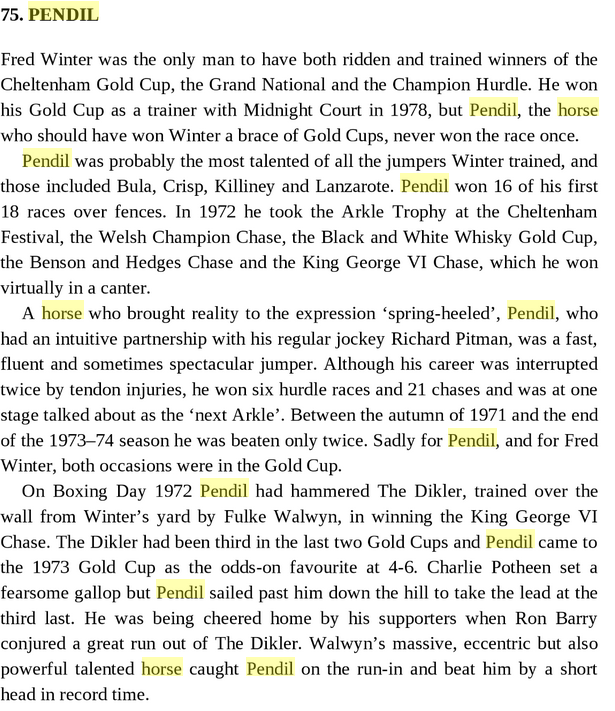 75. PENDIL

Fred Winter was the only man to have both ridden and trained winners of the Cheltenham Gold Cup, the Grand National and the Champion Hurdle. He won his Gold Cup as a trainer with Midnight Court in 1978, but Pendil, the horse who should have won Winter a brace of Gold Cups, never won the race once.

Pendil was probably the most talented of all the jumpers Winter trained, and those included Bula, Crisp, Killiney and Lanzarote. Pendil won 16 of his first 18 races over fences. In 1972 he took the Arkle Trophy at the Cheltenham Festival, the Welsh Champion Chase, the Black and White Whisky Gold Cup, the Benson and Hedges Chase and the King George VI Chase, which he won virtually in a canter.

A horse who brought reality to the expression ‘spring-heeled’, Pendil, who had an intuitive partnership with his regular jockey Richard Pitman, was a fast, fluent and sometimes spectacular jumper. Although his career was interrupted twice by tendon injuries, he won six hurdle races and 21 chases and was at one stage talked about as the ‘next Arkle’. Between the autumn of 1971 and the end of the 1973–74 season he was beaten only twice. Sadly for Pendil, and for Fred Winter, both occasions were in the Gold Cup.

On Boxing Day 1972 Pendil had hammered The Dikler, trained over the wall from Winter’s yard by Fulke Walwyn, in winning the King George VI Chase. The Dikler had been third in the last two Gold Cups and Pendil came to the 1973 Gold Cup as the odds-on favourite at 4-6. Charlie Potheen set a fearsome gallop but Pendil sailed past him down the hill to take the lead at the third last. He was being cheered home by his supporters when Ron Barry conjured a great run out of The Dikler. Walwyn’s massive, eccentric but also powerful talented horse caught Pendil on the run-in and beat him by a short head in record time.